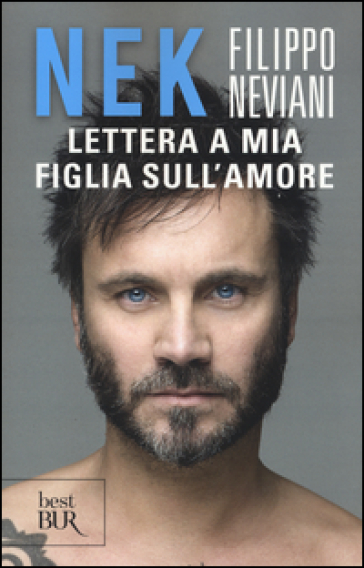 NEK FILIPPO NEVIANI

LETTERA A MIA FIGLIA SULL'AMORE

best BUR